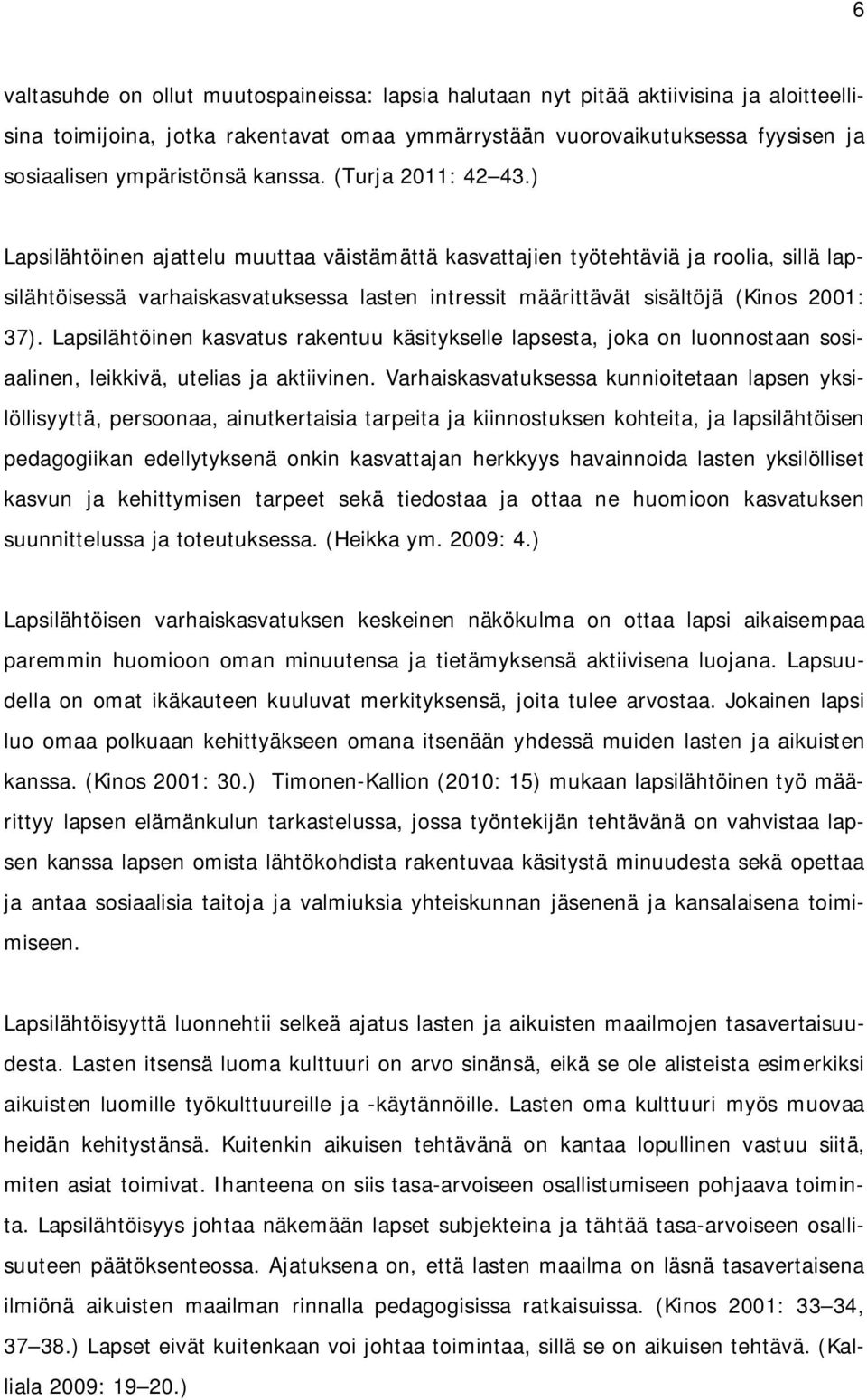 6

valtasuhde on ollut muutospaineissa: lapsia halutaan nyt pitää aktiivisina ja aloitteellisina toimijoina, jotka rakentavat omaa ymmärrystään vuorovaikutuksessa fyysisen ja sosiaalisen ympäristönsä kanssa. (Turja 2011: 42 43.)

Lapsilähtöinen ajattelu muuttaa väistämättä kasvattajien työtehtäviä ja roolia, sillä lapsilähtöisessä varhaiskasvatuksessa lasten intressit määrittävät sisältöjä (Kinos 2001: 37). Lapsilähtöinen kasvatus rakentuu käsitykselle lapsesta, joka on luonnostaan sosiaalinen, leikkivä, utelias ja aktiivinen. Varhaiskasvatuksessa kunnioitetaan lapsen yksilöllisyyttä, persoonaa, ainutkertaisia tarpeita ja kiinnostuksen kohteita, ja lapsilähtöisen pedagogiikan edellytyksenä onkin kasvattajan herkkyys havainnoida lasten yksilölliset kasvun ja kehittymisen tarpeet sekä tiedostaa ja ottaa ne huomioon kasvatuksen suunnittelussa ja toteutuksessa. (Heikka ym. 2009: 4.)

Lapsilähtöisen varhaiskasvatuksen keskeinen näkökulma on ottaa lapsi aikaisempaa paremmin huomioon oman minuutensa ja tietämyksensä aktiivisena luojana. Lapsuudella on omat ikäkauteen kuuluvat merkityksensä, joita tulee arvostaa. Jokainen lapsi luo omaa polkuaan kehittyäkseen omana itsenään yhdessä muiden lasten ja aikuisten kanssa. (Kinos 2001: 30.) Timonen-Kallion (2010: 15) mukaan lapsilähtöinen työ määrittyy lapsen elämänkulun tarkastelussa, jossa työntekijän tehtävänä on vahvistaa lapsen kanssa lapsen omista lähtökohdista rakentuvaa käsitystä minuudesta sekä opettaa ja antaa sosiaalisia taitoja ja valmiuksia yhteiskunnan jäsenenä ja kansalaisena toimimiseen.

Lapsilähtöisyyttä luonnehtii selkeä ajatus lasten ja aikuisten maailmojen tasavertaisuudesta. Lasten itsensä luoma kulttuuri on arvo sinänsä, eikä se ole alisteista esimerkiksi aikuisten luomille työkulttuureille ja -käytännöille. Lasten oma kulttuuri myös muovaa heidän kehitystänsä. Kuitenkin aikuisen tehtävänä on kantaa lopullinen vastuu siitä, miten asiat toimivat. Ihanteena on siis tasa-arvoiseen osallistumiseen pohjaava toiminta. Lapsilähtöisyys johtaa näkemään lapset subjekteina ja tähtää tasa-arvoiseen osallisuuteen päätöksenteossa. Ajatuksena on, että lasten maailma on läsnä tasavertaisena ilmiönä aikuisten maailman rinnalla pedagogisissa ratkaisuissa. (Kinos 2001: 33 34, 37 38.) Lapset eivät kuitenkaan voi johtaa toimintaa, sillä se on aikuisen tehtävä. (Kalliala 2009: 19 20.)